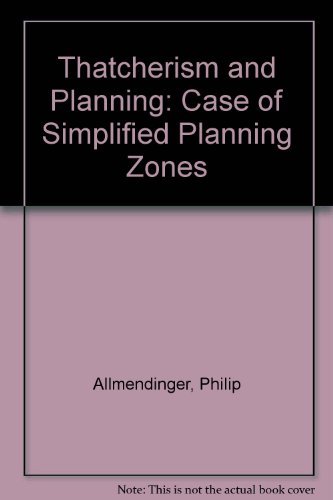 Thatcherism and Planning: Case of Simplified Planning Zones

Allmendinger, Philip

Note: This is not the actual book cover